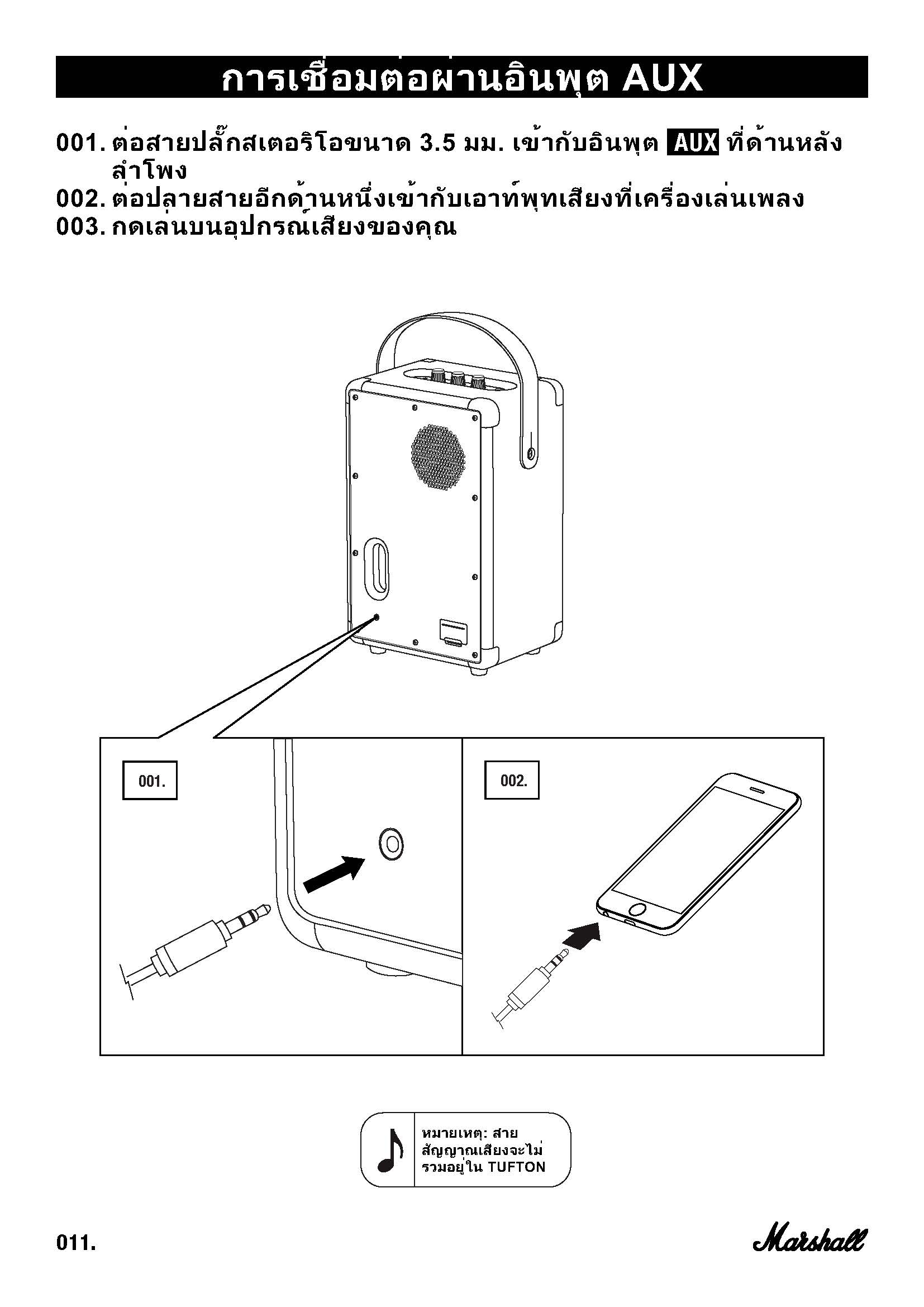 การเชื่อมต่อผ่านอินพุต AUX

001. ต่อสายปลั๊กสเตอริโอขนาด 3.5 มม. เข้ากับอินพุต AUX ที่ด้านหลังลำโพง
002. ต่อปลายสายอีกด้านหนึ่งเข้ากับเอาท์พุทเสียงที่เครื่องเล่นเพลง
003. กดเล่นบนอุปกรณ์เสียงของคุณ

001.

002.

หมายเหตุ: สายสัญญาณเสียงจะไม่รวมอยู่ใน TUFTON

011.

Marshall